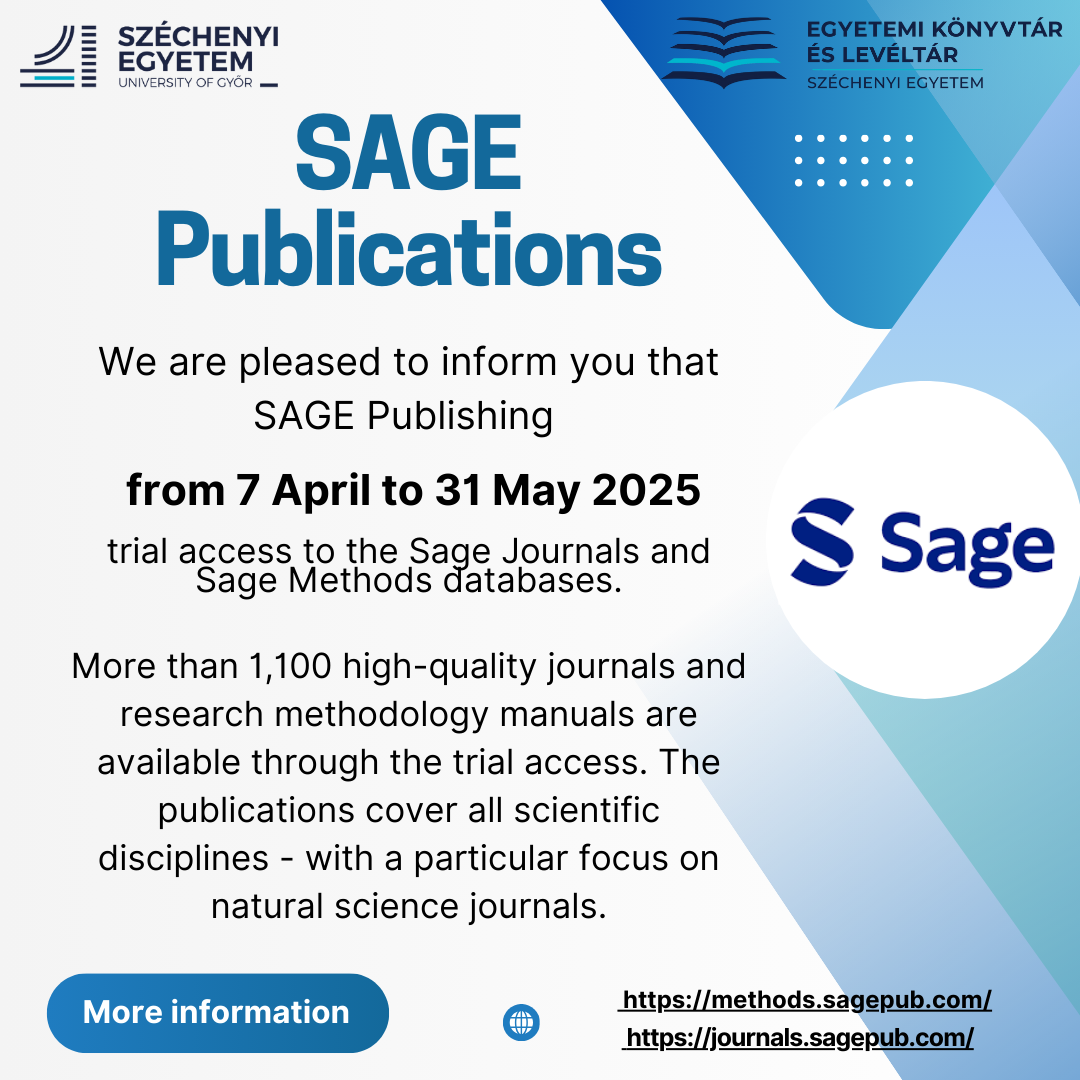 SZÉCHENYI EGYETEM
UNIVERSITY OF GYŐR

EGYETEMI KÖNYVTÁR ÉS LEVÉLTÁR
SZÉCHENYI EGYETEM

SAGE Publications

We are pleased to inform you that SAGE Publishing

from 7 April to 31 May 2025

trial access to the Sage Journals and Sage Methods databases.

More than 1,100 high-quality journals and research methodology manuals are available through the trial access. The publications cover all scientific disciplines - with a particular focus on natural science journals.

Sage

More information

https://methods.sagepub.com/
https://journals.sagepub.com/